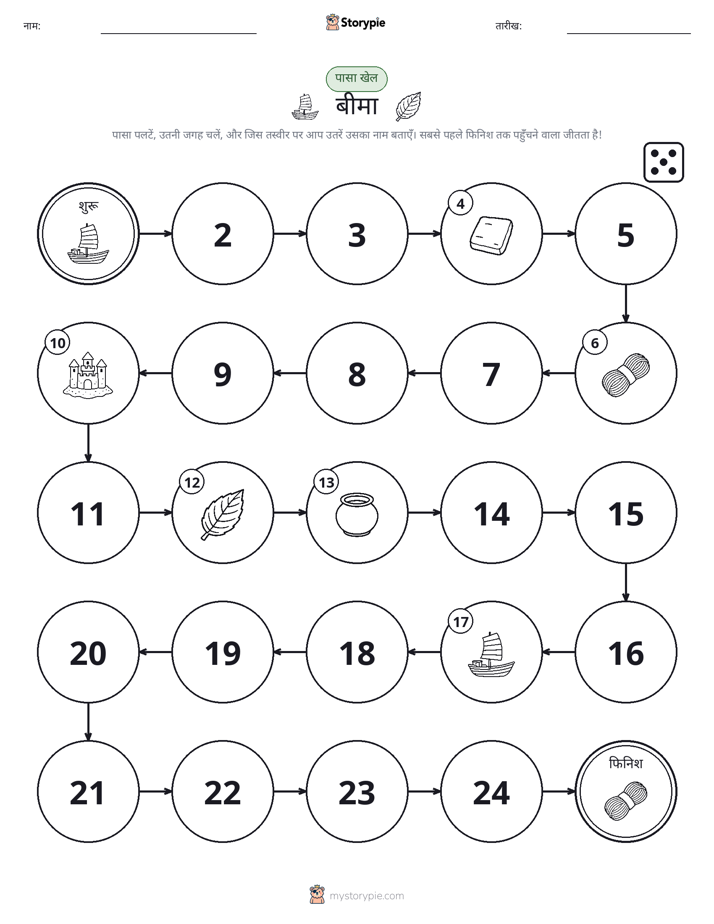 नाम: Storypie तारीख:

पासा खेल

बीमा

पासा पलटें, उतनी जगह चलें, और जिस तस्वीर पर आप उतरें उसका नाम बताएँ। सबसे पहले फिनिश तक पहुँचने वाला जीतता है!

शुरू

2

3

4

5

6

7

8

9

10

11

12

13

14

15

16

17

18

19

20

21

22

23

24

फिनिश

mystorypie.com